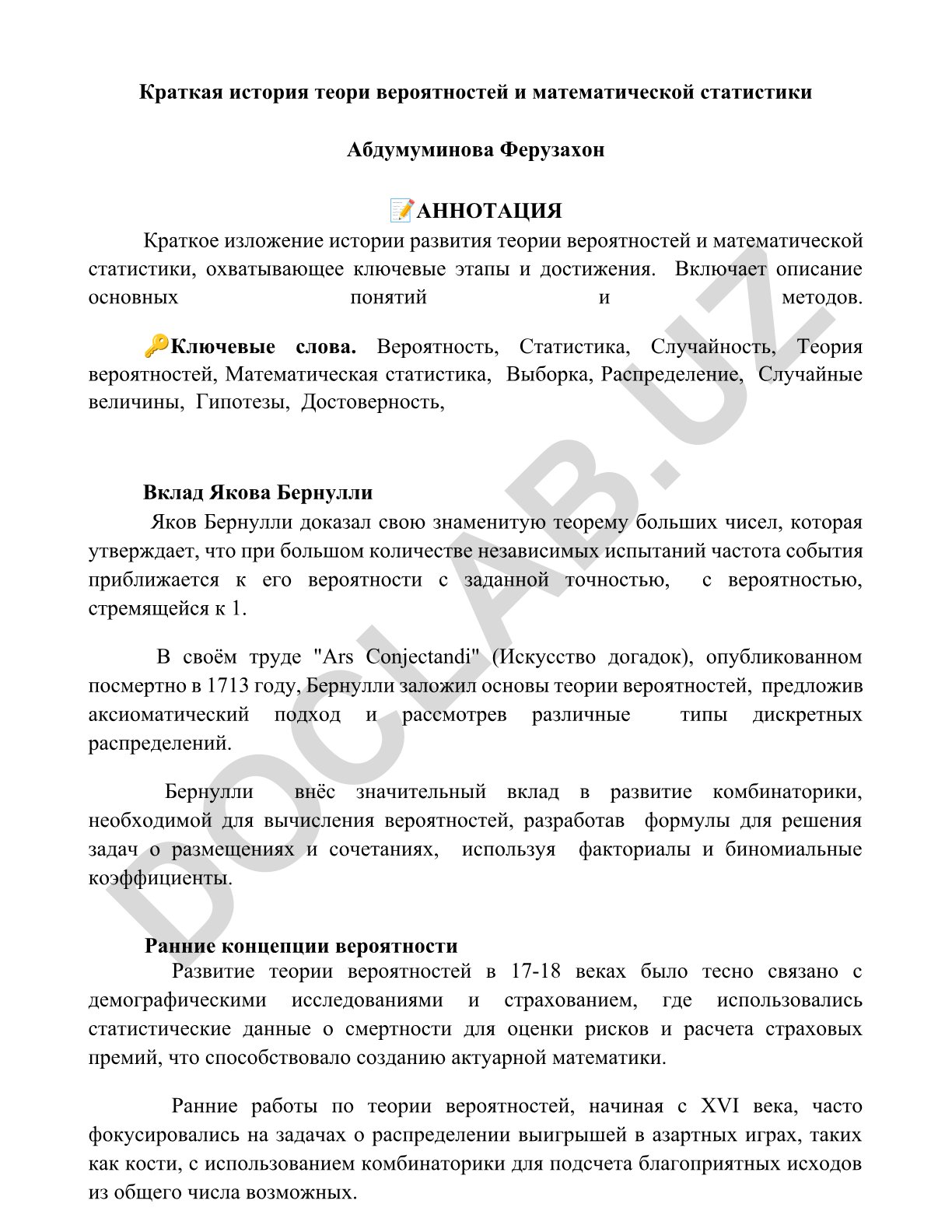 Краткая история теори вероятностей и математической статистики

Абдумуминова Ферузахон

📝АННОТАЦИЯ

Краткое изложение истории развития теории вероятностей и математической статистики, охватывающее ключевые этапы и достижения. Включает описание основных понятий и методов.

🔑Ключевые слова. Вероятность, Статистика, Случайность, Теория вероятностей, Математическая статистика, Выборка, Распределение, Случайные величины, Гипотезы, Достоверность,

Вклад Якова Бернулли

Яков Бернулли доказал свою знаменитую теорему больших чисел, которая утверждает, что при большом количестве независимых испытаний частота события приближается к его вероятности с заданной точностью, с вероятностью, стремящейся к 1.

В своём труде "Ars Conjectandi" (Искусство догадок), опубликованном посмертно в 1713 году, Бернулли заложил основы теории вероятностей, предложив аксиоматический подход и рассмотрев различные типы дискретных распределений.

Бернулли внёс значительный вклад в развитие комбинаторики, необходимой для вычисления вероятностей, разработав формулы для решения задач о размещениях и сочетаниях, используя факториалы и биномиальные коэффициенты.

Ранние концепции вероятности

Развитие теории вероятностей в 17-18 веках было тесно связано с демографическими исследованиями и страхованием, где использовались статистические данные о смертности для оценки рисков и расчета страховых премий, что способствовало созданию актуарной математики.

Ранние работы по теории вероятностей, начиная с XVI века, часто фокусировались на задачах о распределении выигрышей в азартных играх, таких как кости, с использованием комбинаторики для подсчета благоприятных исходов из общего числа возможных.

DOCLAB.UZ